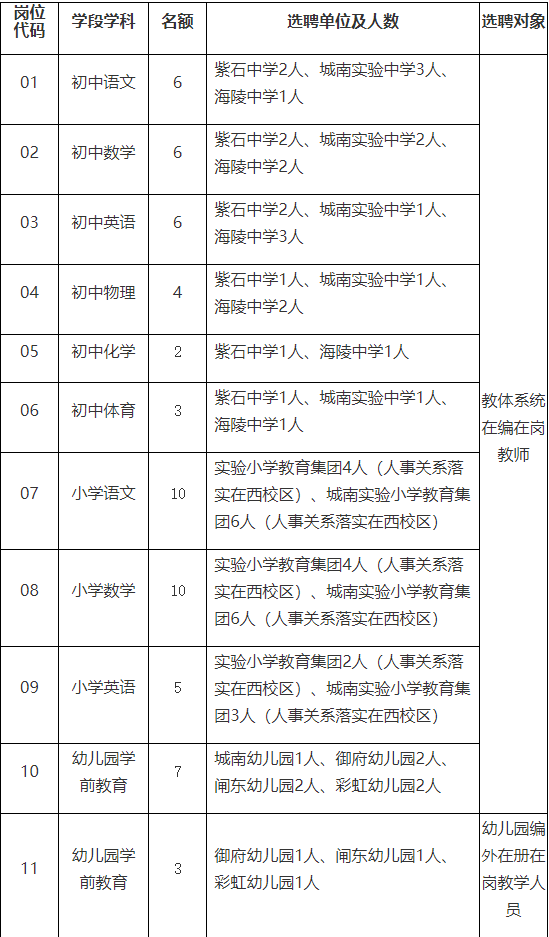 | 岗位代码 | 学段学科 | 名额 | 选聘单位及人数 | 选聘对象 |
|---|---|---|---|---|
| 01 | 初中语文 | 6 | 紫石中学2人、城南实验中学3人、海陵中学1人 | 教体系统在编在岗教师 |
| 02 | 初中数学 | 6 | 紫石中学2人、城南实验中学2人、海陵中学2人 | |
| 03 | 初中英语 | 6 | 紫石中学2人、城南实验中学1人、海陵中学3人 | |
| 04 | 初中物理 | 4 | 紫石中学1人、城南实验中学1人、海陵中学2人 | |
| 05 | 初中化学 | 2 | 紫石中学1人、海陵中学1人 | |
| 06 | 初中体育 | 3 | 紫石中学1人、城南实验中学1人、海陵中学1人 | |
| 07 | 小学语文 | 10 | 实验小学教育集团4人（人事关系落实在西校区）、城南实验小学教育集团6人（人事关系落实在西校区） | |
| 08 | 小学数学 | 10 | 实验小学教育集团4人（人事关系落实在西校区）、城南实验小学教育集团6人（人事关系落实在西校区） | |
| 09 | 小学英语 | 5 | 实验小学教育集团2人（人事关系落实在西校区）、城南实验小学教育集团3人（人事关系落实在西校区） | |
| 10 | 幼儿园学前教育 | 7 | 城南幼儿园1人、御府幼儿园2人、闸东幼儿园2人、彩虹幼儿园2人 | |
| 11 | 幼儿园学前教育 | 3 | 御府幼儿园1人、闸东幼儿园1人、彩虹幼儿园1人 | 幼儿园编外在册在岗教学人员 |